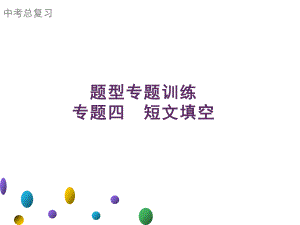 中考总复习

题型专题训练
专题四　短文填空